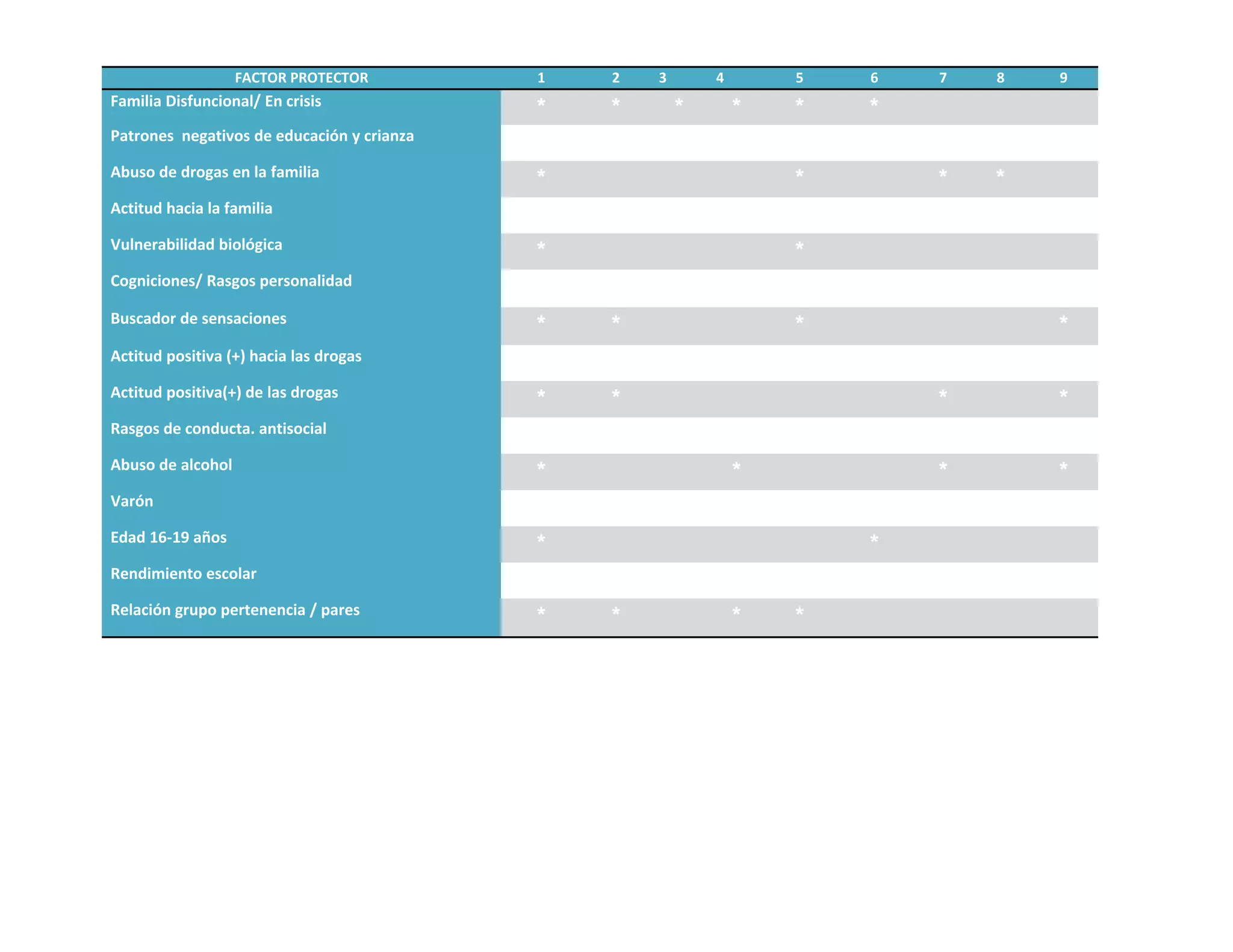 | FACTOR PROTECTOR | 1 | 2 | 3 | 4 | 5 | 6 | 7 | 8 | 9 |
|---|---|---|---|---|---|---|---|---|---|
| Familia Disfuncional/ En crisis | * | * | * | * | * | * | | | |
| Patrones negativos de educación y crianza | | | | | | | | | |
| Abuso de drogas en la familia | * | | | | * | | * | * | |
| Actitud hacia la familia | | | | | | | | | |
| Vulnerabilidad biológica | * | | | | * | | | | |
| Cogniciones/ Rasgos personalidad | | | | | | | | | |
| Buscador de sensaciones | * | * | | | * | | | | * |
| Actitud positiva (+) hacia las drogas | | | | | | | | | |
| Actitud positiva(+) de las drogas | * | * | | | | | * | | * |
| Rasgos de conducta. antisocial | | | | | | | | | |
| Abuso de alcohol | * | | | * | | | * | | * |
| Varón | | | | | | | | | |
| Edad 16-19 años | * | | | | | * | | | |
| Rendimiento escolar | | | | | | | | | |
| Relación grupo pertenencia / pares | * | * | | * | * | | | | |